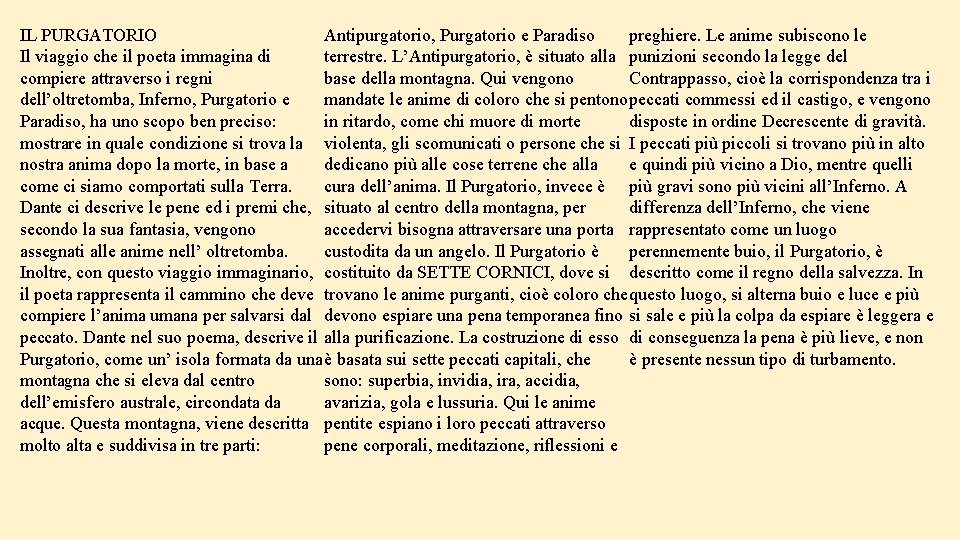 IL PURGATORIO
Il viaggio che il poeta immagina di compiere attraverso i regni dell'oltretomba, Inferno, Purgatorio e Paradiso, ha uno scopo ben preciso: mostrare in quale condizione si trova la nostra anima dopo la morte, in base a come ci siamo comportati sulla Terra. Dante ci descrive le pene ed i premi che, secondo la sua fantasia, vengono assegnati alle anime nell' oltretomba. Inoltre, con questo viaggio immaginario, il poeta rappresenta il cammino che deve compiere l'anima umana per salvarsi dal peccato. Dante nel suo poema, descrive il Purgatorio, come un' isola formata da una montagna che si eleva dal centro dell'emisfero australe, circondata da acque. Questa montagna, viene descritta molto alta e suddivisa in tre parti: Antipurgatorio, Purgatorio e Paradiso terrestre. L'Antipurgatorio, è situato alla base della montagna. Qui vengono mandate le anime di coloro che si pentono in ritardo, come chi muore di morte violenta, gli scomunicati o persone che si dedicano più alle cose terrene che alla cura dell'anima. Il Purgatorio, invece è situato al centro della montagna, per accedervi bisogna attraversare una porta custodita da un angelo. Il Purgatorio è costituito da SETTE CORNICI, dove si trovano le anime purganti, cioè coloro che devono espiare una pena temporanea fino alla purificazione. La costruzione di esso è basata sui sette peccati capitali, che sono: superbia, invidia, ira, accidia, avarizia, gola e lussuria. Qui le anime pentite espiano i loro peccati attraverso pene corporali, meditazione, riflessioni e preghiere. Le anime subiscono le punizioni secondo la legge del Contrappasso, cioè la corrispondenza tra i peccati commessi ed il castigo, e vengono disposte in ordine Decrescente di gravità. I peccati più piccoli si trovano più in alto e quindi più vicino a Dio, mentre quelli più gravi sono più vicini all'Inferno. A differenza dell'Inferno, che viene rappresentato come un luogo perennemente buio, il Purgatorio, è descritto come il regno della salvezza. In questo luogo, si alterna buio e luce e più si sale e più la colpa da espiare è leggera e di conseguenza la pena è più lieve, e non è presente nessun tipo di turbamento.